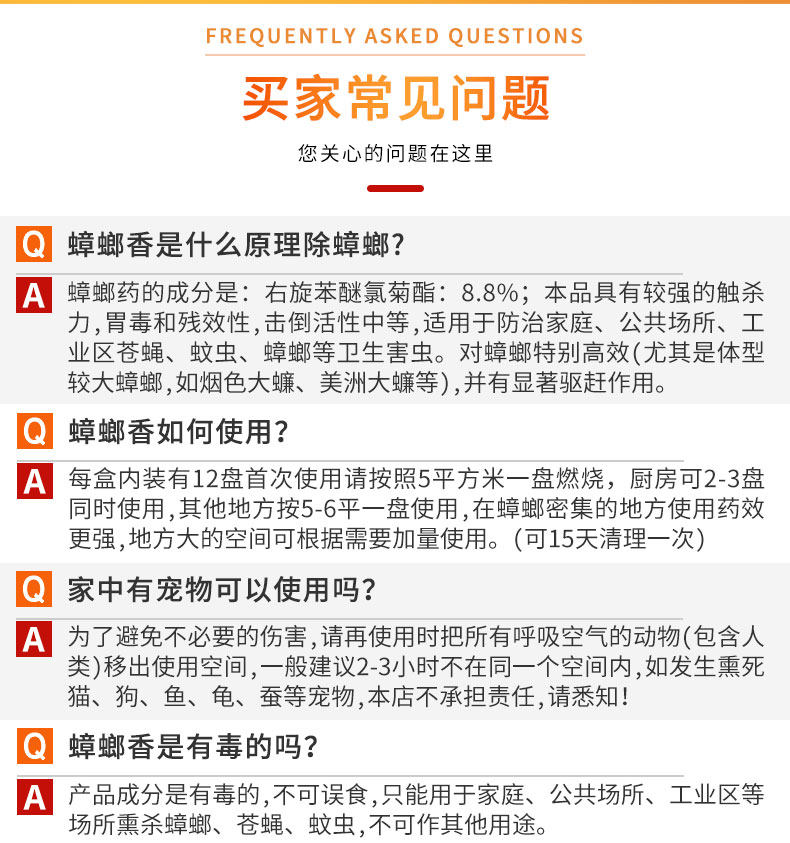 FREQUENTLY ASKED QUESTIONS

买家常见问题

您关心的问题在这里

Q 蟑螂香是什么原理除蟑螂?

A 蟑螂药的成分是：右旋苯醚氯菊酯：8.8%；本品具有较强的触杀力,胃毒和残效性,击倒活性中等,适用于防治家庭、公共场所、工业区苍蝇、蚊虫、蟑螂等卫生害虫。对蟑螂特别高效(尤其是体型较大蟑螂,如烟色大蠊、美洲大蠊等),并有显著驱赶作用。

Q 蟑螂香如何使用?

A 每盒内装有12盘首次使用请按照5平方米一盘燃烧，厨房可2-3盘同时使用,其他地方按5-6平一盘使用,在蟑螂密集的地方使用药效更强,地方大的空间可根据需要加量使用。(可15天清理一次)

Q 家中有宠物可以使用吗?

A 为了避免不必要的伤害,请再使用时把所有呼吸空气的动物(包含人类)移出使用空间,一般建议2-3小时不在同一个空间内,如发生熏死猫、狗、鱼、龟、蚕等宠物,本店不承担责任,请悉知!

Q 蟑螂香是有毒的吗?

A 产品成分是有毒的,不可误食,只能用于家庭、公共场所、工业区等场所熏杀蟑螂、苍蝇、蚊虫,不可作其他用途。